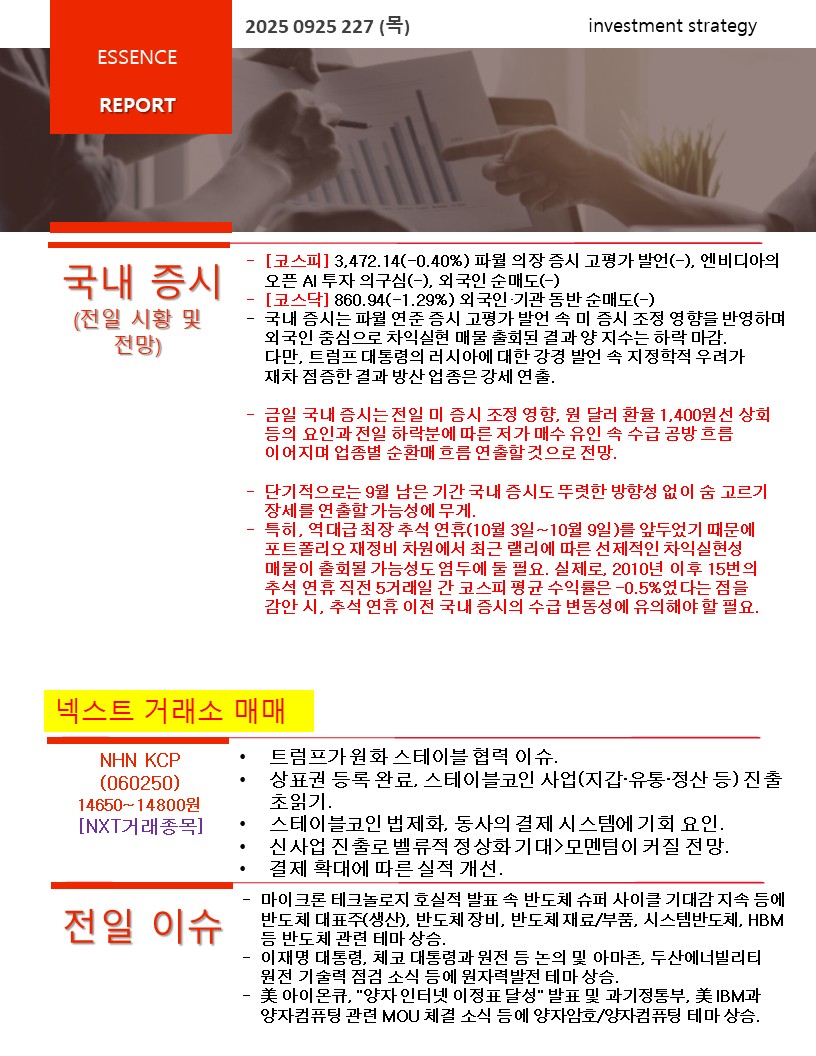 ESSENCE

REPORT

2025 0925 227 (목)

investment strategy

국내 증시

(전일 시황 및 전망)

- [코스피] 3,472.14(-0.40%) 파월 의장 증시 고평가 발언(-), 엔비디아의 오픈 AI 투자 의구심(-), 외국인 순매도(-)
- [코스닥] 860.94(-1.29%) 외국인·기관 동반 순매도(-)
- 국내 증시는 파월 연준 증시 고평가 발언 속 미 증시 조정 영향을 반영하며 외국인 중심으로 차익실현 매물 출회된 결과 양 지수는 하락 마감. 다만, 트럼프 대통령의 러시아에 대한 강경 발언 속 지정학적 우려가 재차 점증한 결과 방산 업종은 강세 연출.

- 금일 국내 증시는 전일 미 증시 조정 영향, 원 달러 환율 1,400원선 상회 등의 요인과 전일 하락분에 따른 저가 매수 유인 속 수급 공방 흐름 이어지며 업종별 순환매 흐름 연출할 것으로 전망.

- 단기적으로는 9월 남은 기간 국내 증시도 뚜렷한 방향성 없이 숨 고르기 장세를 연출할 가능성에 무게.
- 특히, 역대급 최장 추석 연휴(10월 3일~10월 9일)를 앞두었기 때문에 포트폴리오 재정비 차원에서 최근 랠리에 따른 선제적인 차익실현성 매물이 출회될 가능성도 염두에 둘 필요. 실제로, 2010년 이후 15번의 추석 연휴 직전 5거래일 간 코스피 평균 수익률은 -0.5%였다는 점을 감안 시, 추석 연휴 이전 국내 증시의 수급 변동성에 유의해야 할 필요.

넥스트 거래소 매매

NHN KCP
(060250)
14650~14800원
[NXT거래종목]

• 트럼프가 원화 스테이블 협력 이슈.
• 상표권 등록 완료, 스테이블코인 사업(지갑·유통·정산 등) 진출 초읽기.
• 스테이블코인 법제화, 동사의 결제 시스템에 기회 요인.
• 신사업 진출로 밸류적 정상화 기대>모멘텀이 커질 전망.
• 결제 확대에 따른 실적 개선.

전일 이슈

- 마이크론 테크놀로지 호실적 발표 속 반도체 슈퍼 사이클 기대감 지속 등에 반도체 대표주(생산), 반도체 장비, 반도체 재료/부품, 시스템반도체, HBM 등 반도체 관련 테마 상승.
- 이재명 대통령, 체코 대통령과 원전 등 논의 및 아마존, 두산에너빌리티 원전 기술력 점검 소식 등에 원자력발전 테마 상승.
- 美 아이온큐, "양자 인터넷 이정표 달성" 발표 및 과기정통부, 美 IBM과 양자컴퓨팅 관련 MOU 체결 소식 등에 양자암호/양자컴퓨팅 테마 상승.